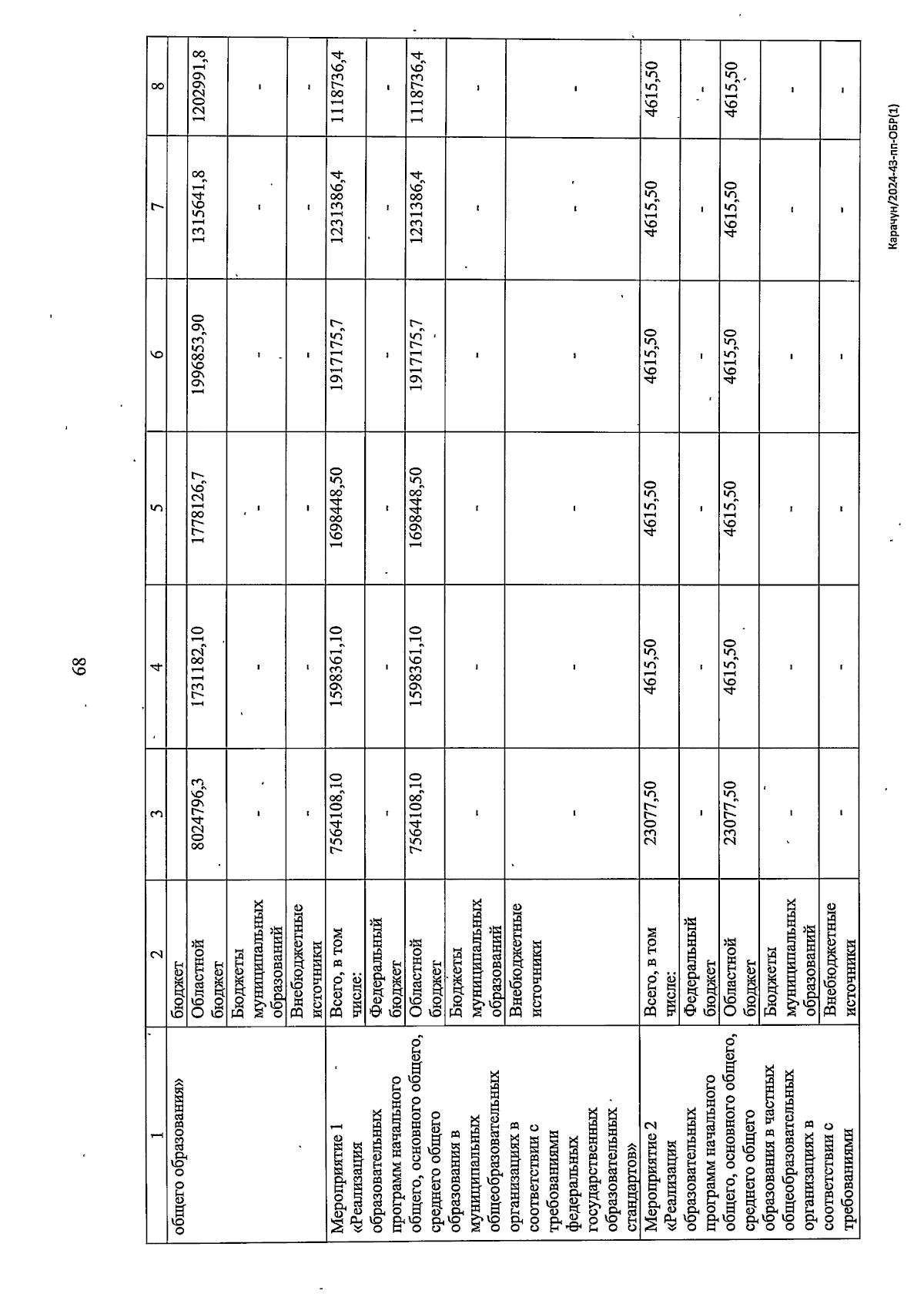 68

| 1 | 2 | 3 | 4 | 5 | 6 | 7 | 8 |
|---|---|---|---|---|---|---|---|
| общего образования» | бюджет | | | | | | |
| | Областной бюджет | 8024796,3 | 1731182,10 | 1778126,7 | 1996853,90 | 1315641,8 | 1202991,8 |
| | Бюджеты муниципальных образований | - | - | - | - | - | - |
| | Внебюджетные источники | - | - | - | - | - | - |
| Мероприятие 1 «Реализация образовательных программ начального общего, основного общего, среднего общего образования в муниципальных общеобразовательных организациях в соответствии с требованиями федеральных государственных образовательных стандартов» | Всего, в том числе: | 7564108,10 | 1598361,10 | 1698448,50 | 1917175,7 | 1231386,4 | 1118736,4 |
| | Федеральный бюджет | - | - | - | - | - | - |
| | Областной бюджет | 7564108,10 | 1598361,10 | 1698448,50 | 1917175,7 | 1231386,4 | 1118736,4 |
| | Бюджеты муниципальных образований | - | - | - | - | - | - |
| | Внебюджетные источники | - | - | - | - | - | - |
| Мероприятие 2 «Реализация образовательных программ начального общего, основного общего, среднего общего образования в частных общеобразовательных организациях в соответствии с требованиями | Всего, в том числе: | 23077,50 | 4615,50 | 4615,50 | 4615,50 | 4615,50 | 4615,50 |
| | Федеральный бюджет | - | - | - | - | - | - |
| | Областной бюджет | 23077,50 | 4615,50 | 4615,50 | 4615,50 | 4615,50 | 4615,50 |
| | Бюджеты муниципальных образований | - | - | - | - | - | - |
| | Внебюджетные источники | - | - | - | - | - | - |

Карачун/2024-43-пп-ОБР(1)